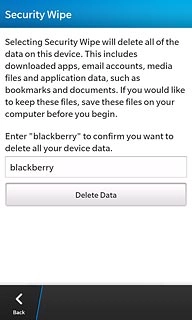 Security Wipe

Selecting Security Wipe will delete all of the data on this device. This includes downloaded apps, email accounts, media files and application data, such as bookmarks and documents. If you would like to keep these files, save these files on your computer before you begin.

Enter "blackberry" to confirm you want to delete all your device data.

blackberry

Delete Data

Back